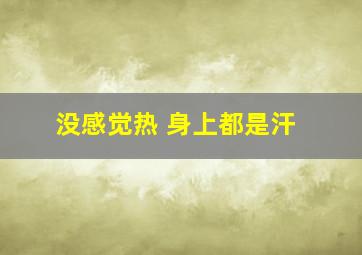 没感觉热 身上都是汗